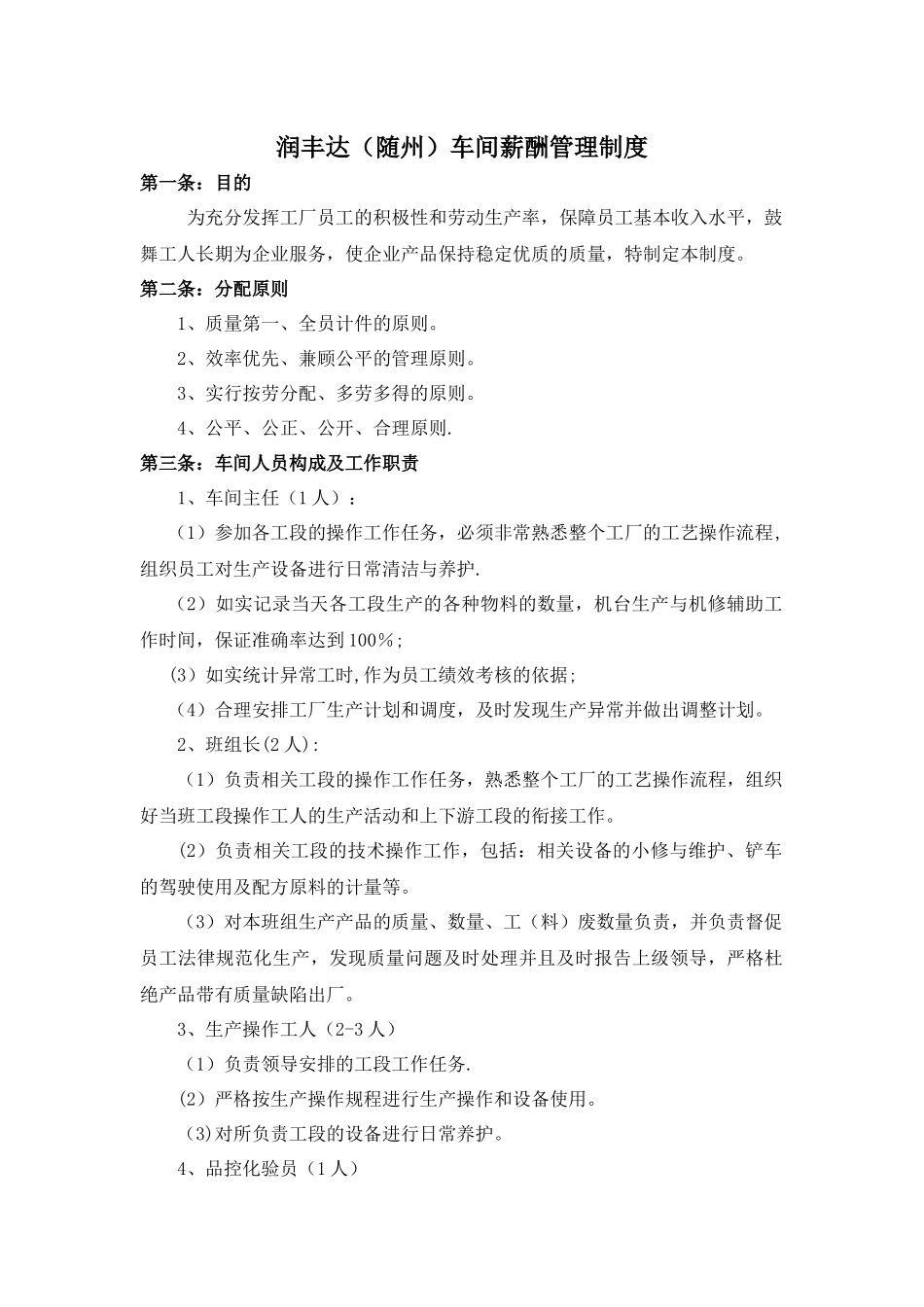 润丰达（随州）车间薪酬管理制度

第一条：目的

为充分发挥工厂员工的积极性和劳动生产率，保障员工基本收入水平，鼓舞工人长期为企业服务，使企业产品保持稳定优质的质量，特制定本制度。

第二条：分配原则

1、质量第一、全员计件的原则。

2、效率优先、兼顾公平的管理原则。

3、实行按劳分配、多劳多得的原则。

4、公平、公正、公开、合理原则.

第三条：车间人员构成及工作职责

1、车间主任（1人）：

（1）参加各工段的操作工作任务，必须非常熟悉整个工厂的工艺操作流程，组织员工对生产设备进行日常清洁与养护.

（2）如实记录当天各工段生产的各种物料的数量，机台生产与机修辅助工作时间，保证准确率达到100％；

(3）如实统计异常工时,作为员工绩效考核的依据;

（4）合理安排工厂生产计划和调度，及时发现生产异常并做出调整计划。

2、班组长(2人):

（1）负责相关工段的操作工作任务，熟悉整个工厂的工艺操作流程，组织好当班工段操作工人的生产活动和上下游工段的衔接工作。

（2）负责相关工段的技术操作工作，包括：相关设备的小修与维护、铲车的驾驶使用及配方原料的计量等。

（3）对本班组生产产品的质量、数量、工（料）废数量负责，并负责督促员工法律规范化生产，发现质量问题及时处理并且及时报告上级领导，严格杜绝产品带有质量缺陷出厂。

3、生产操作工人（2-3人）

（1）负责领导安排的工段工作任务.

(2）严格按生产操作规程进行生产操作和设备使用。

(3)对所负责工段的设备进行日常养护。

4、品控化验员（1人）